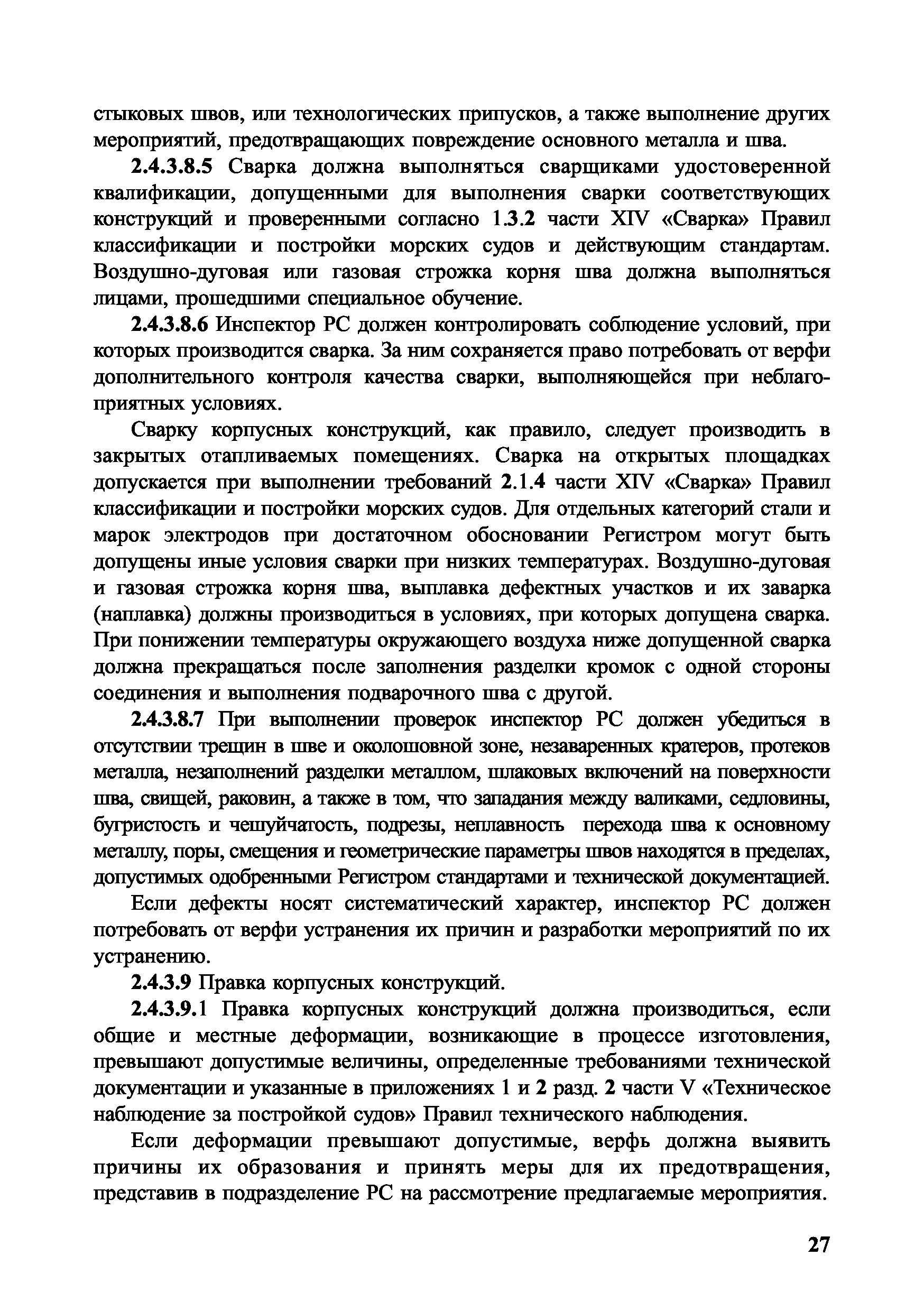 стыковых швов, или технологических припусков, а также выполнение других мероприятий, предотвращающих повреждение основного металла и шва.

2.4.3.8.5 Сварка должна выполняться сварщиками удостоверенной квалификации, допущенными для выполнения сварки соответствующих конструкций и проверенными согласно 1.3.2 части XIV «Сварка» Правил классификации и постройки морских судов и действующим стандартам. Воздушно-дуговая или газовая строжка корня шва должна выполняться лицами, прошедшими специальное обучение.

2.4.3.8.6 Инспектор РС должен контролировать соблюдение условий, при которых производится сварка. За ним сохраняется право потребовать от верфи дополнительного контроля качества сварки, выполняющейся при неблагоприятных условиях.

Сварку корпусных конструкций, как правило, следует производить в закрытых отапливаемых помещениях. Сварка на открытых площадках допускается при выполнении требований 2.1.4 части XIV «Сварка» Правил классификации и постройки морских судов. Для отдельных категорий стали и марок электродов при достаточном обосновании Регистром могут быть допущены иные условия сварки при низких температурах. Воздушно-дуговая и газовая строжка корня шва, выплавка дефектных участков и их заварка (наплавка) должны производиться в условиях, при которых допущена сварка. При понижении температуры окружающего воздуха ниже допущенной сварка должна прекращаться после заполнения разделки кромок с одной стороны соединения и выполнения подварочного шва с другой.

2.4.3.8.7 При выполнении проверок инспектор РС должен убедиться в отсутствии трещин в шве и околошовной зоне, незаваренных кратеров, протеков металла, незаполнений разделки металлом, шлаковых включений на поверхности шва, свищей, раковин, а также в том, что западания между валиками, седловины, бугристость и чешуйчатость, подрезы, неплавность перехода шва к основному металлу, поры, смещения и геометрические параметры швов находятся в пределах, допустимых одобренными Регистром стандартами и технической документацией.

Если дефекты носят систематический характер, инспектор РС должен потребовать от верфи устранения их причин и разработки мероприятий по их устранению.

2.4.3.9 Правка корпусных конструкций.

2.4.3.9.1 Правка корпусных конструкций должна производиться, если общие и местные деформации, возникающие в процессе изготовления, превышают допустимые величины, определенные требованиями технической документации и указанные в приложениях 1 и 2 разд. 2 части V «Техническое наблюдение за постройкой судов» Правил технического наблюдения.

Если деформации превышают допустимые, верфь должна выявить причины их образования и принять меры для их предотвращения, представив в подразделение РС на рассмотрение предлагаемые мероприятия.

27